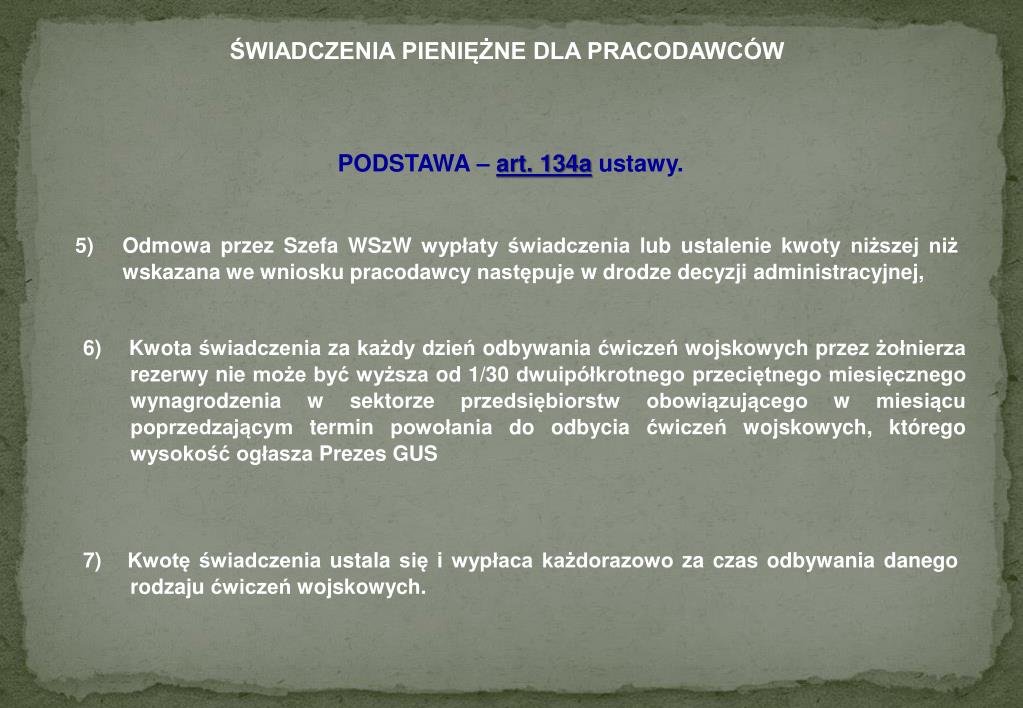 ŚWIADCZENIA PIENIĘŻNE DLA PRACODAWCÓW

PODSTAWA – art. 134a ustawy.

5) Odmowa przez Szefa WSzW wypłaty świadczenia lub ustalenie kwoty niższej niż wskazana we wniosku pracodawcy następuje w drodze decyzji administracyjnej,

6) Kwota świadczenia za każdy dzień odbywania ćwiczeń wojskowych przez żołnierza rezerwy nie może być wyższa od 1/30 dwuipółkrotnego przeciętnego miesięcznego wynagrodzenia w sektorze przedsiębiorstw obowiązującego w miesiącu poprzedzającym termin powołania do odbycia ćwiczeń wojskowych, którego wysokość ogłasza Prezes GUS

7) Kwotę świadczenia ustala się i wypłaca każdorazowo za czas odbywania danego rodzaju ćwiczeń wojskowych.